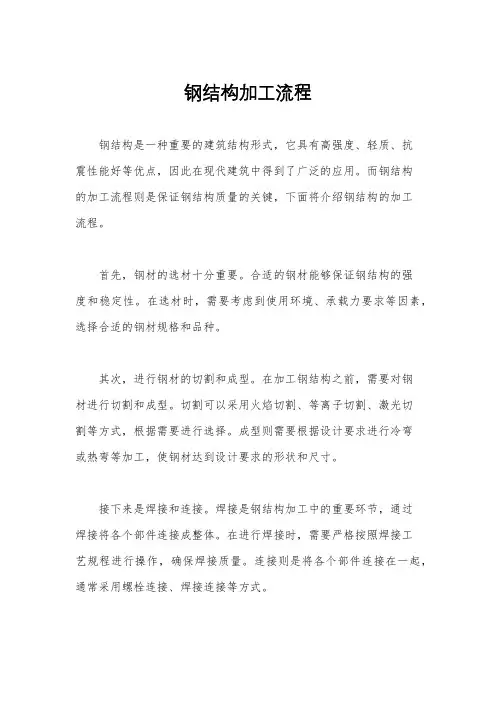 钢结构加工流程

钢结构是一种重要的建筑结构形式，它具有高强度、轻质、抗震性能好等优点，因此在现代建筑中得到了广泛的应用。而钢结构的加工流程则是保证钢结构质量的关键，下面将介绍钢结构的加工流程。

首先，钢材的选材十分重要。合适的钢材能够保证钢结构的强度和稳定性。在选材时，需要考虑到使用环境、承载力要求等因素，选择合适的钢材规格和品种。

其次，进行钢材的切割和成型。在加工钢结构之前，需要对钢材进行切割和成型。切割可以采用火焰切割、等离子切割、激光切割等方式，根据需要进行选择。成型则需要根据设计要求进行冷弯或热弯等加工，使钢材达到设计要求的形状和尺寸。

接下来是焊接和连接。焊接是钢结构加工中的重要环节，通过焊接将各个部件连接成整体。在进行焊接时，需要严格按照焊接工艺规程进行操作，确保焊接质量。连接则是将各个部件连接在一起，通常采用螺栓连接、焊接连接等方式。